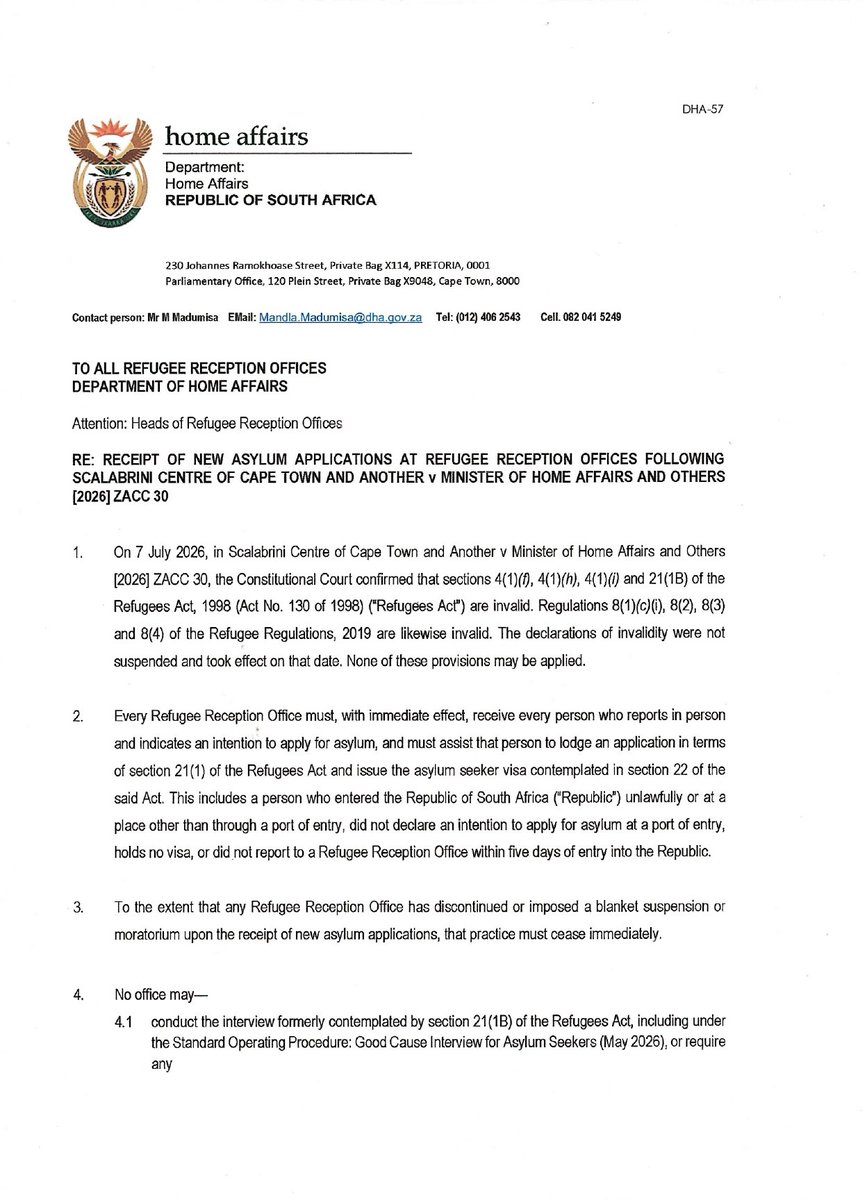 DHA-57

home affairs

Department:
Home Affairs
REPUBLIC OF SOUTH AFRICA

230 Johannes Ramokhoase Street, Private Bag X114, PRETORIA, 0001
Parliamentary Office, 120 Plein Street, Private Bag X9048, Cape Town, 8000

Contact person: Mr M Madumisa EMail: Mandla.Madumisa@dha.gov.za Tel: (012) 406 2543 Cell. 082 041 5249

TO ALL REFUGEE RECEPTION OFFICES
DEPARTMENT OF HOME AFFAIRS

Attention: Heads of Refugee Reception Offices

RE: RECEIPT OF NEW ASYLUM APPLICATIONS AT REFUGEE RECEPTION OFFICES FOLLOWING SCALABRINI CENTRE OF CAPE TOWN AND ANOTHER v MINISTER OF HOME AFFAIRS AND OTHERS [2026] ZACC 30

1. On 7 July 2026, in Scalabrini Centre of Cape Town and Another v Minister of Home Affairs and Others [2026] ZACC 30, the Constitutional Court confirmed that sections 4(1)(f), 4(1)(h), 4(1)(i) and 21(1B) of the Refugees Act, 1998 (Act No. 130 of 1998) ("Refugees Act") are invalid. Regulations 8(1)(c)(i), 8(2), 8(3) and 8(4) of the Refugee Regulations, 2019 are likewise invalid. The declarations of invalidity were not suspended and took effect on that date. None of these provisions may be applied.

2. Every Refugee Reception Office must, with immediate effect, receive every person who reports in person and indicates an intention to apply for asylum, and must assist that person to lodge an application in terms of section 21(1) of the Refugees Act and issue the asylum seeker visa contemplated in section 22 of the said Act. This includes a person who entered the Republic of South Africa ("Republic") unlawfully or at a place other than through a port of entry, did not declare an intention to apply for asylum at a port of entry, holds no visa, or did not report to a Refugee Reception Office within five days of entry into the Republic.

3. To the extent that any Refugee Reception Office has discontinued or imposed a blanket suspension or moratorium upon the receipt of new asylum applications, that practice must cease immediately.

4. No office may—
4.1 conduct the interview formerly contemplated by section 21(1B) of the Refugees Act, including under the Standard Operating Procedure: Good Cause Interview for Asylum Seekers (May 2026), or require any